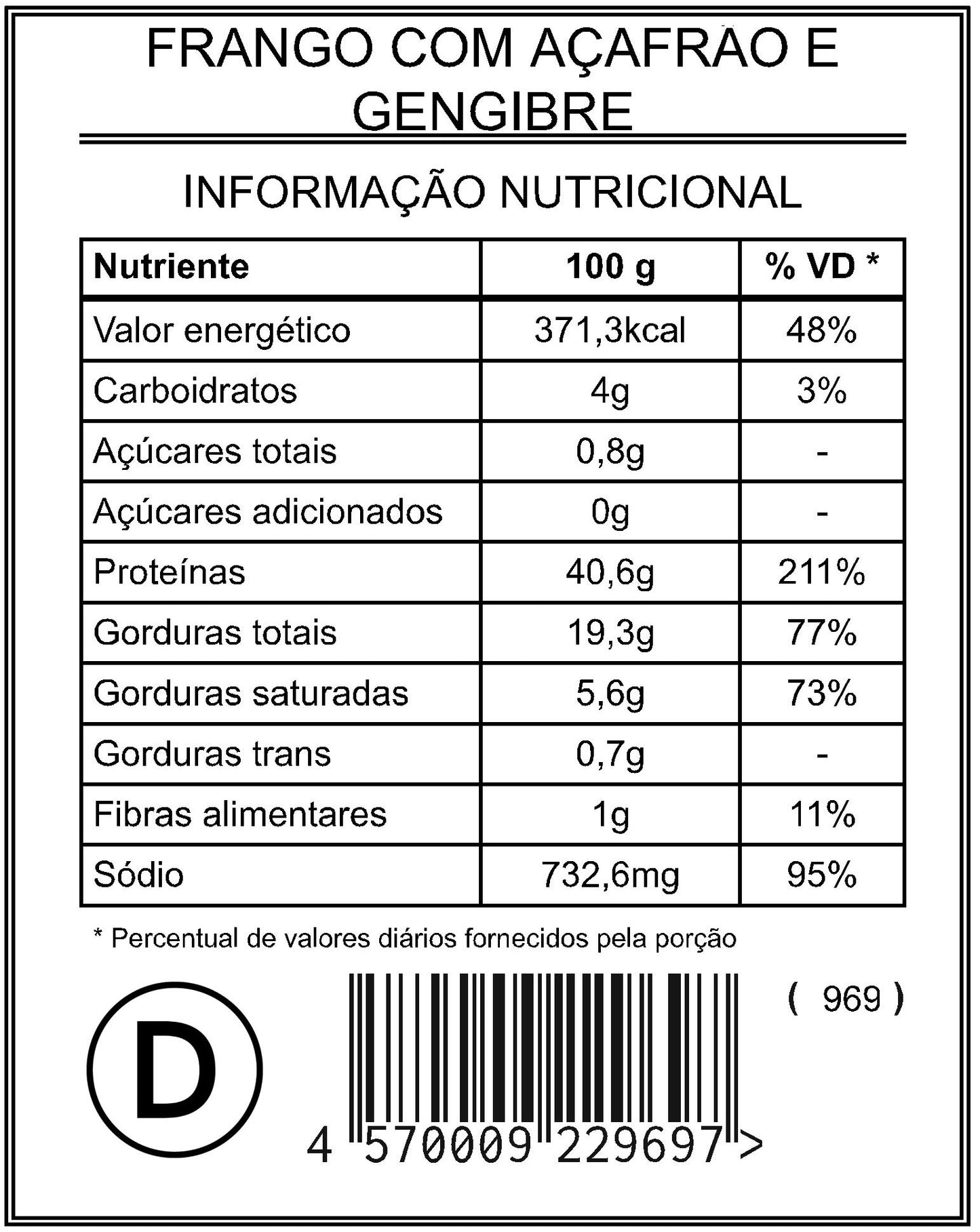 FRANGO COM AÇAFRÃO E GENGIBRE

INFORMAÇÃO NUTRICIONAL

| Nutriente | 100 g | % VD * |
|---|---|---|
| Valor energético | 371,3kcal | 48% |
| Carboidratos | 4g | 3% |
| Açúcares totais | 0,8g | - |
| Açúcares adicionados | 0g | - |
| Proteínas | 40,6g | 211% |
| Gorduras totais | 19,3g | 77% |
| Gorduras saturadas | 5,6g | 73% |
| Gorduras trans | 0,7g | - |
| Fibras alimentares | 1g | 11% |
| Sódio | 732,6mg | 95% |

* Percentual de valores diários fornecidos pela porção

D

( 969 )

4 570009 229697 >